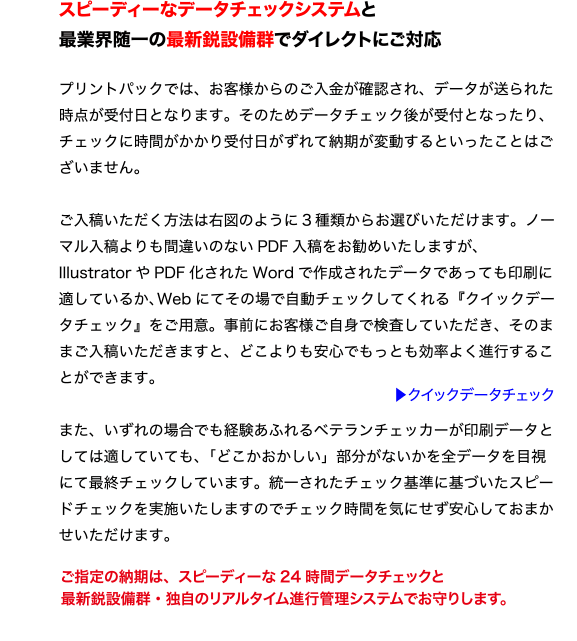 スピーディーなデータチェックシステムと
最業界随一の最新鋭設備群でダイレクトにご対応

プリントパックでは、お客様からのご入金が確認され、データが送られた時点が受付日となります。そのためデータチェック後が受付となったり、チェックに時間がかかり受付日がずれて納期が変動するといったことはございません。

ご入稿いただく方法は右図のように３種類からお選びいただけます。ノーマル入稿よりも間違いのないPDF入稿をお勧めいたしますが、Illustrator や PDF 化された Word で作成されたデータであっても印刷に適しているか、Web にてその場で自動チェックしてくれる『クイックデータチェック』をご用意。事前にお客様ご自身で検査していただき、そのままご入稿いただきますと、どこよりも安心でもっとも効率よく進行することができます。

▶クイックデータチェック

また、いずれの場合でも経験あふれるベテランチェッカーが印刷データとしては適していても、「どこかおかしい」部分がないかを全データを目視にて最終チェックしています。統一されたチェック基準に基づいたスピードチェックを実施いたしますのでチェック時間を気にせず安心しておまかせいただけます。

ご指定の納期は、スピーディーな 24 時間データチェックと
最新鋭設備群・独自のリアルタイム進行管理システムでお守りします。